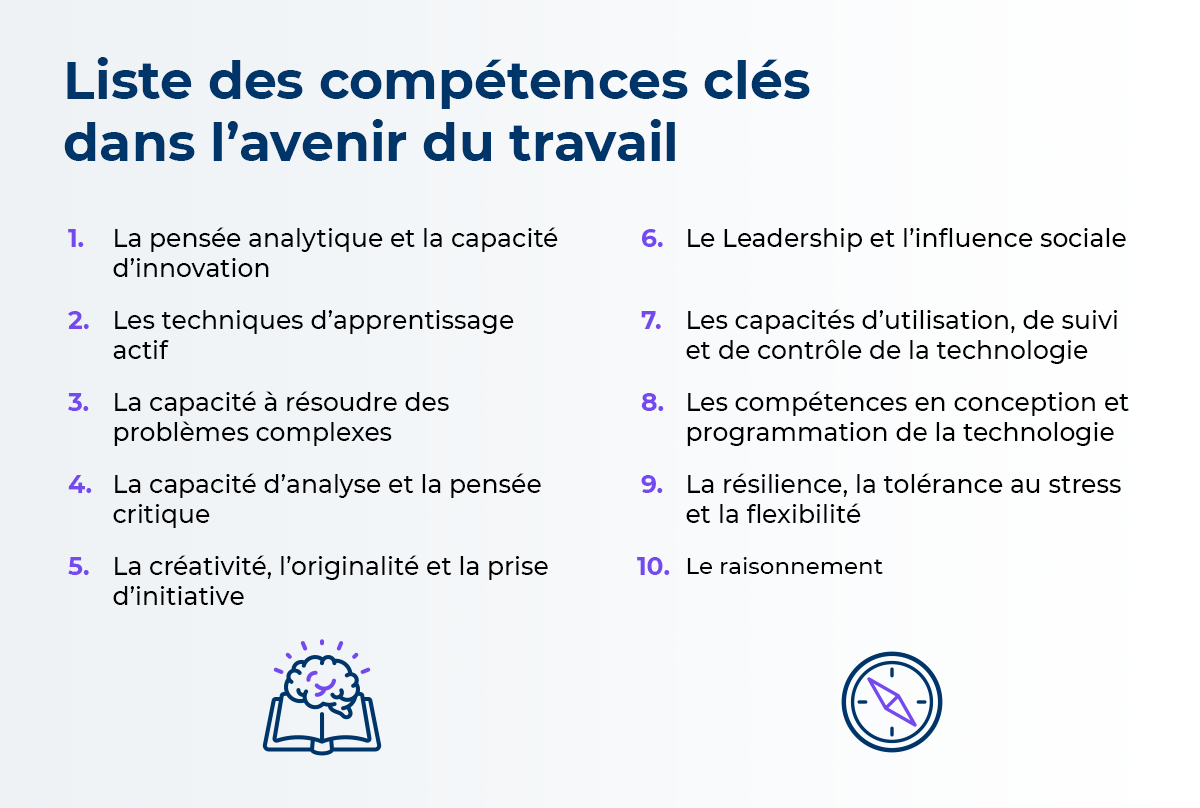 Liste des compétences clés dans l'avenir du travail

1. La pensée analytique et la capacité d'innovation

2. Les techniques d'apprentissage actif

3. La capacité à résoudre des problèmes complexes

4. La capacité d'analyse et la pensée critique

5. La créativité, l'originalité et la prise d'initiative

6. Le Leadership et l'influence sociale

7. Les capacités d'utilisation, de suivi et de contrôle de la technologie

8. Les compétences en conception et programmation de la technologie

9. La résilience, la tolérance au stress et la flexibilité

10. Le raisonnement